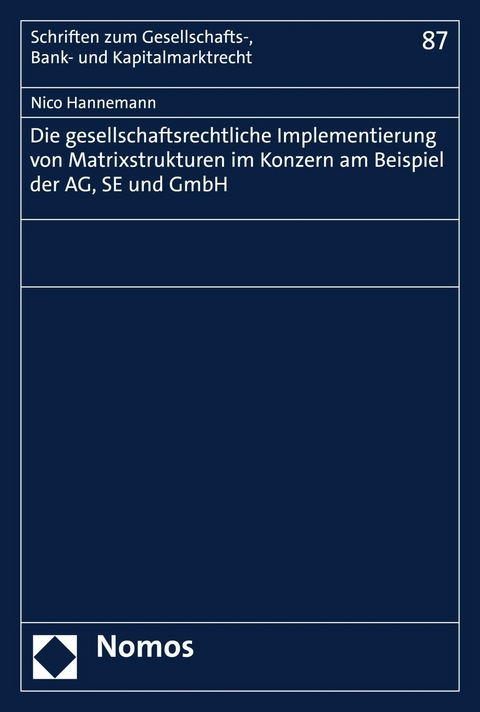 Schriften zum Gesellschafts-, Bank- und Kapitalmarktrecht

87

Nico Hannemann

Die gesellschaftsrechtliche Implementierung von Matrixstrukturen im Konzern am Beispiel der AG, SE und GmbH

Nomos